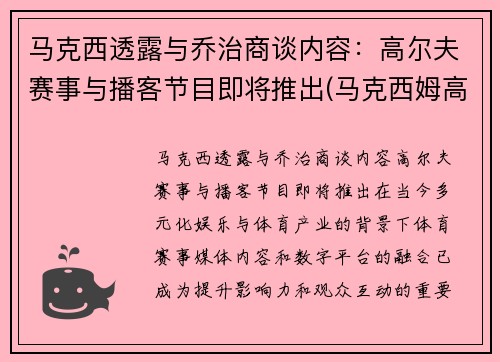 马克西透露与乔治商谈内容：高尔夫赛事与播客节目即将推出(马克西姆高

马克西透露与乔治商谈内容高尔夫赛事与播客节目即将推出在当今多元化娱乐与体育产业的背景下体育赛事媒体内容和数字平台的融合已成为提升影响力和观众互动的重要